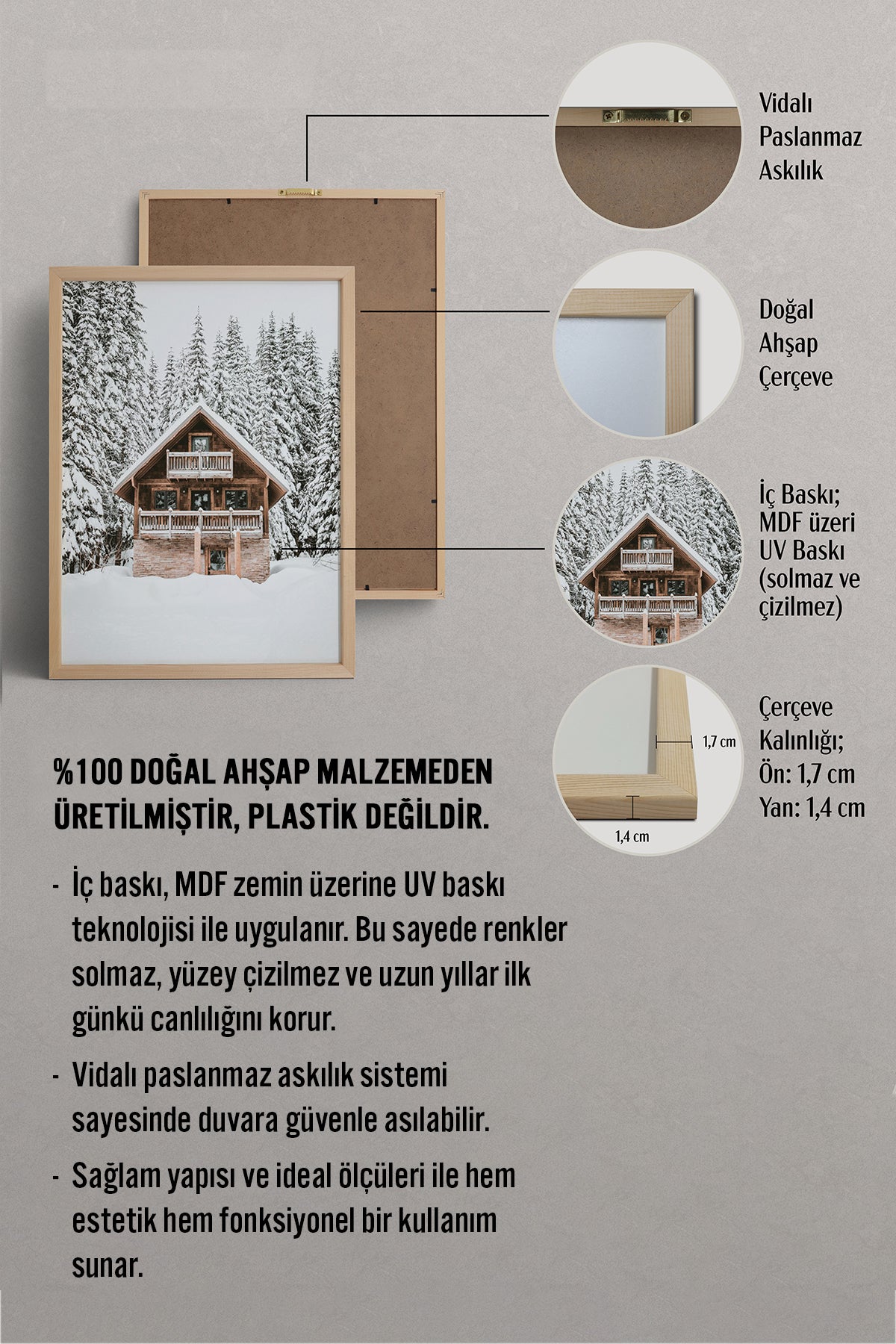 Vidalı Paslanmaz Askılık

Doğal Ahşap Çerçeve

İç Baskı; MDF üzeri UV Baskı (solmaz ve çizilmez)

1,7 cm

1,4 cm

Çerçeve Kalınlığı; Ön: 1,7 cm Yan: 1,4 cm

%100 DOĞAL AHŞAP MALZEMEDEN ÜRETİLMİŞTİR, PLASTİK DEĞİLDİR.

- İç baskı, MDF zemin üzerine UV baskı teknolojisi ile uygulanır. Bu sayede renkler solmaz, yüzey çizilmez ve uzun yıllar ilk günkü canlılığını korur.

- Vidalı paslanmaz askılık sistemi sayesinde duvara güvenle asılabilir.

- Sağlam yapısı ve ideal ölçüleri ile hem estetik hem fonksiyonel bir kullanım sunar.